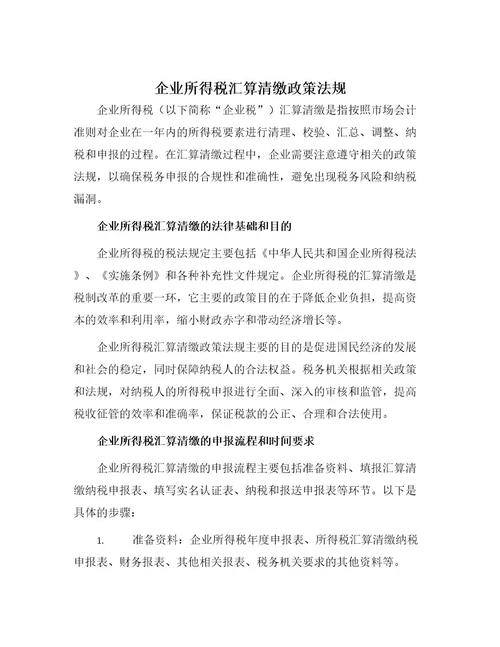 企业所得税汇算清缴政策法规

企业所得税（以下简称“企业税”）汇算清缴是指按照市场会计准则对企业在一年内的所得税要素进行清理、校验、汇总、调整、纳税和申报的过程。在汇算清缴过程中，企业需要注意遵守相关的政策法规，以确保税务申报的合规性和准确性，避免出现税务风险和纳税漏洞。

企业所得税汇算清缴的法律基础和目的

企业所得税的税法规定主要包括《中华人民共和国企业所得税法》、《实施条例》和各种补充性文件规定。企业所得税的汇算清缴是税制改革的重要一环，它主要的政策目的在于降低企业负担，提高资本的效率和利用率，缩小财政赤字和带动经济增长等。

企业所得税汇算清缴政策法规主要的目的是促进国民经济的发展和社会的稳定，同时保障纳税人的合法权益。税务机关根据相关政策和法规，对纳税人的所得税申报进行全面、深入的审核和监管，提高税收征管的效率和准确率，保证税款的公正、合理和合法使用。

企业所得税汇算清缴的申报流程和时间要求

企业所得税汇算清缴的申报流程主要包括准备资料、填报汇算清缴纳税申报表、填写实名认证表、纳税和报送申报表等环节。以下是具体的步骤：

1. 准备资料：企业所得税年度申报表、所得税汇算清缴纳税申报表、财务报表、其他相关报表、税务机关要求的其他资料等。